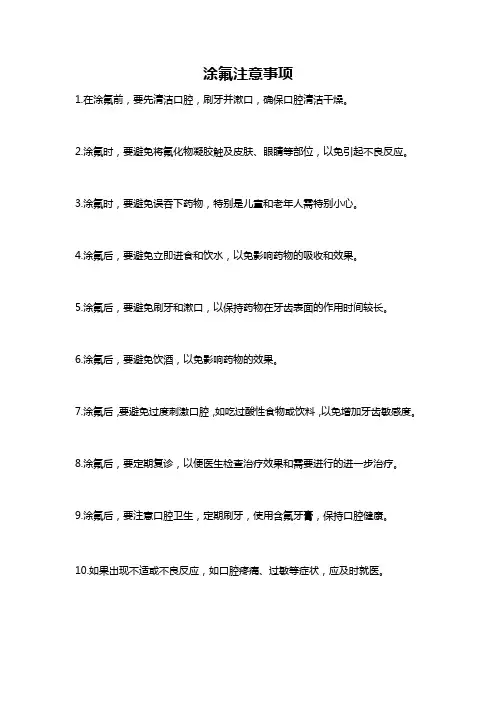 涂氟注意事项

1.在涂氟前，要先清洁口腔，刷牙并漱口，确保口腔清洁干燥。

2.涂氟时，要避免将氟化物凝胶触及皮肤、眼睛等部位，以免引起不良反应。

3.涂氟时，要避免误吞下药物，特别是儿童和老年人需特别小心。

4.涂氟后，要避免立即进食和饮水，以免影响药物的吸收和效果。

5.涂氟后，要避免刷牙和漱口，以保持药物在牙齿表面的作用时间较长。

6.涂氟后，要避免饮酒，以免影响药物的效果。

7.涂氟后，要避免过度刺激口腔，如吃过酸性食物或饮料，以免增加牙齿敏感度。

8.涂氟后，要定期复诊，以便医生检查治疗效果和需要进行的进一步治疗。

9.涂氟后，要注意口腔卫生，定期刷牙，使用含氟牙膏，保持口腔健康。

10.如果出现不适或不良反应，如口腔疼痛、过敏等症状，应及时就医。